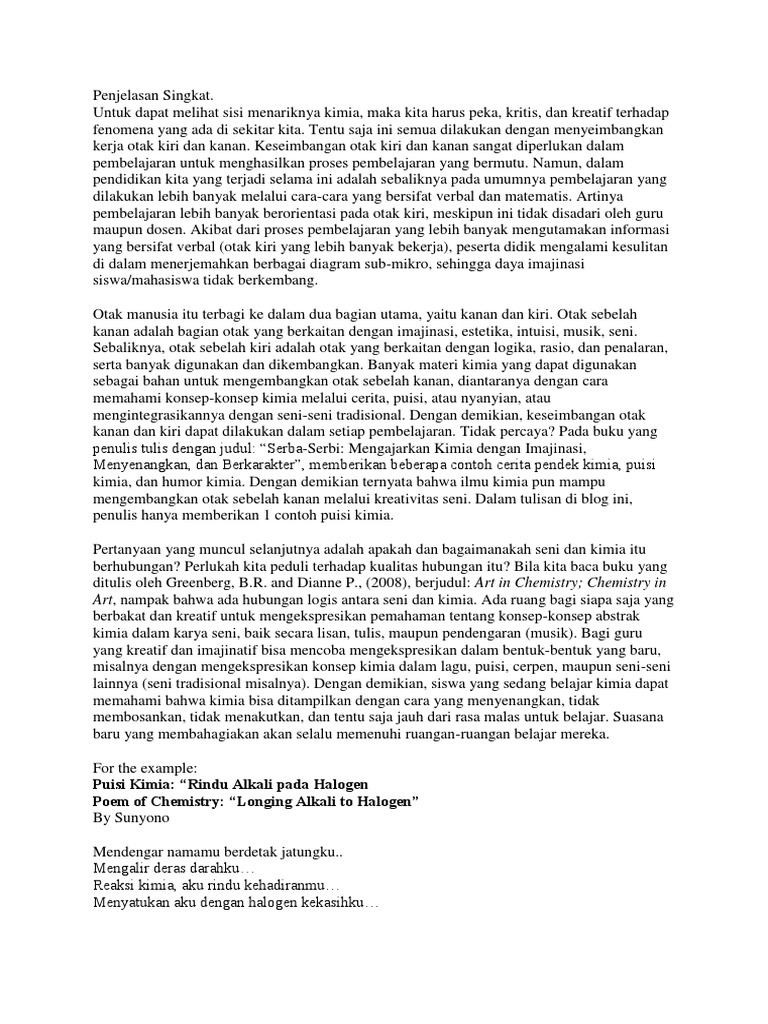 Penjelasan Singkat.
Untuk dapat melihat sisi menariknya kimia, maka kita harus peka, kritis, dan kreatif terhadap fenomena yang ada di sekitar kita. Tentu saja ini semua dilakukan dengan menyeimbangkan kerja otak kiri dan kanan. Keseimbangan otak kiri dan kanan sangat diperlukan dalam pembelajaran untuk menghasilkan proses pembelajaran yang bermutu. Namun, dalam pendidikan kita yang terjadi selama ini adalah sebaliknya pada umumnya pembelajaran yang dilakukan lebih banyak melalui cara-cara yang bersifat verbal dan matematis. Artinya pembelajaran lebih banyak berorientasi pada otak kiri, meskipun ini tidak disadari oleh guru maupun dosen. Akibat dari proses pembelajaran yang lebih banyak mengutamakan informasi yang bersifat verbal (otak kiri yang lebih banyak bekerja), peserta didik mengalami kesulitan di dalam menerjemahkan berbagai diagram sub-mikro, sehingga daya imajinasi siswa/mahasiswa tidak berkembang.

Otak manusia itu terbagi ke dalam dua bagian utama, yaitu kanan dan kiri. Otak sebelah kanan adalah bagian otak yang berkaitan dengan imajinasi, estetika, intuisi, musik, seni. Sebaliknya, otak sebelah kiri adalah otak yang berkaitan dengan logika, rasio, dan penalaran, serta banyak digunakan dan dikembangkan. Banyak materi kimia yang dapat digunakan sebagai bahan untuk mengembangkan otak sebelah kanan, diantaranya dengan cara memahami konsep-konsep kimia melalui cerita, puisi, atau nyanyian, atau mengintegrasikannya dengan seni-seni tradisional. Dengan demikian, keseimbangan otak kanan dan kiri dapat dilakukan dalam setiap pembelajaran. Tidak percaya? Pada buku yang penulis tulis dengan judul: “Serba-Serbi: Mengajarkan Kimia dengan Imajinasi, Menyenangkan, dan Berkarakter”, memberikan beberapa contoh cerita pendek kimia, puisi kimia, dan humor kimia. Dengan demikian ternyata bahwa ilmu kimia pun mampu mengembangkan otak sebelah kanan melalui kreativitas seni. Dalam tulisan di blog ini, penulis hanya memberikan 1 contoh puisi kimia.

Pertanyaan yang muncul selanjutnya adalah apakah dan bagaimanakah seni dan kimia itu berhubungan? Perlukah kita peduli terhadap kualitas hubungan itu? Bila kita baca buku yang ditulis oleh Greenberg, B.R. and Dianne P., (2008), berjudul: Art in Chemistry; Chemistry in Art, nampak bahwa ada hubungan logis antara seni dan kimia. Ada ruang bagi siapa saja yang berbakat dan kreatif untuk mengekspresikan pemahaman tentang konsep-konsep abstrak kimia dalam karya seni, baik secara lisan, tulis, maupun pendengaran (musik). Bagi guru yang kreatif dan imajinatif bisa mencoba mengekspresikan dalam bentuk-bentuk yang baru, misalnya dengan mengekspresikan konsep kimia dalam lagu, puisi, cerpen, maupun seni-seni lainnya (seni tradisional misalnya). Dengan demikian, siswa yang sedang belajar kimia dapat memahami bahwa kimia bisa ditampilkan dengan cara yang menyenangkan, tidak membosankan, tidak menakutkan, dan tentu saja jauh dari rasa malas untuk belajar. Suasana baru yang membahagiakan akan selalu memenuhi ruangan-ruangan belajar mereka.

For the example:
Puisi Kimia: “Rindu Alkali pada Halogen
Poem of Chemistry: “Longing Alkali to Halogen”
By Sunyono

Mendengar namamu berdetak jatungku..
Mengalir deras darahku…
Reaksi kimia, aku rindu kehadiranmu…
Menyatukan aku dengan halogen kekasihku…